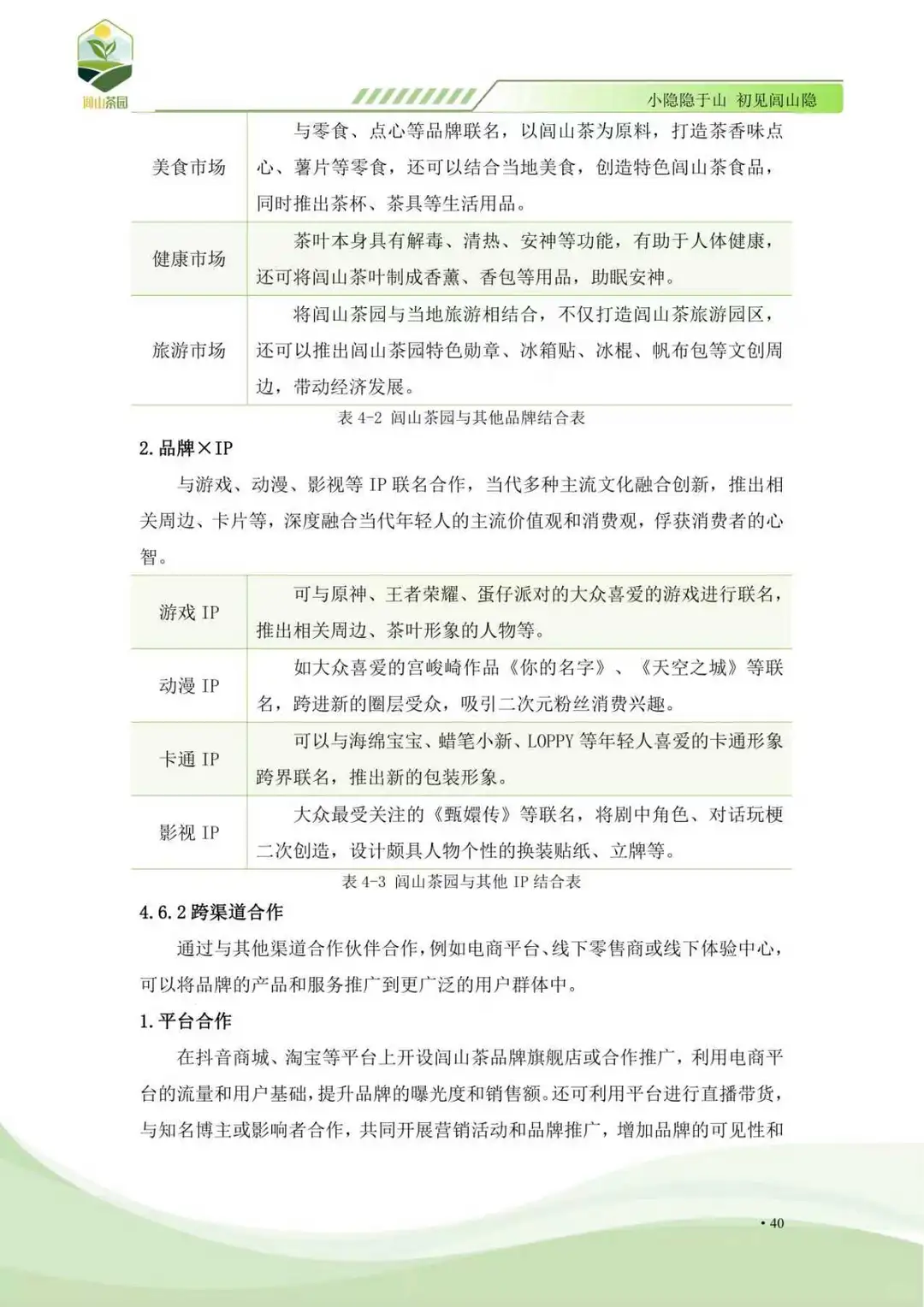 闾山茶园

小隐隐于山 初见闾山隐

| 美食市场 | 与零食、点心等品牌联名，以闾山茶为原料，打造茶香味点心、薯片等零食，还可以结合当地美食，创造特色闾山茶食品，同时推出茶杯、茶具等生活用品。 |
|---|---|
| 健康市场 | 茶叶本身具有解毒、清热、安神等功能，有助于人体健康，还可将闾山茶叶制成香薰、香包等用品，助眠安神。 |
| 旅游市场 | 将闾山茶园与当地旅游相结合，不仅打造闾山茶旅游园区，还可以推出闾山茶园特色勋章、冰箱贴、冰棍、帆布包等文创周边，带动经济发展。 |

表 4-2 闾山茶园与其他品牌结合表

2. 品牌×IP

与游戏、动漫、影视等 IP 联名合作，当代多种主流文化融合创新，推出相关周边、卡片等，深度融合当代年轻人的主流价值观和消费观，俘获消费者的心智。

| 游戏 IP | 可与原神、王者荣耀、蛋仔派对的大众喜爱的游戏进行联名，推出相关周边、茶叶形象的人物等。 |
|---|---|
| 动漫 IP | 如大众喜爱的宫峻崎作品《你的名字》、《天空之城》等联名，跨进新的圈层受众，吸引二次元粉丝消费兴趣。 |
| 卡通 IP | 可以与海绵宝宝、蜡笔小新、LOPPY 等年轻人喜爱的卡通形象跨界联名，推出新的包装形象。 |
| 影视 IP | 大众最受关注的《甄嬛传》等联名，将剧中角色、对话玩梗二次创造，设计颇具人物个性的换装贴纸、立牌等。 |

表 4-3 闾山茶园与其他 IP 结合表

4.6.2 跨渠道合作

通过与其他渠道合作伙伴合作，例如电商平台、线下零售商或线下体验中心，可以将品牌的产品和服务推广到更广泛的用户群体中。

1. 平台合作

在抖音商城、淘宝等平台上开设闾山茶品牌旗舰店或合作推广，利用电商平台的流量和用户基础，提升品牌的曝光度和销售额。还可利用平台进行直播带货，与知名博主或影响者合作，共同开展营销活动和品牌推广，增加品牌的可见性和

· 40